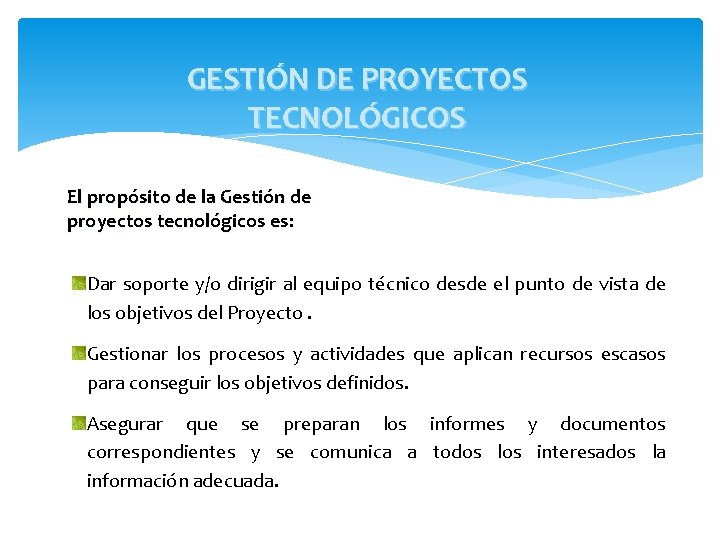 GESTIÓN DE PROYECTOS TECNOLÓGICOS

El propósito de la Gestión de proyectos tecnológicos es:

Dar soporte y/o dirigir al equipo técnico desde el punto de vista de los objetivos del Proyecto .

Gestionar los procesos y actividades que aplican recursos escasos para conseguir los objetivos definidos.

Asegurar que se preparan los informes y documentos correspondientes y se comunica a todos los interesados la información adecuada.